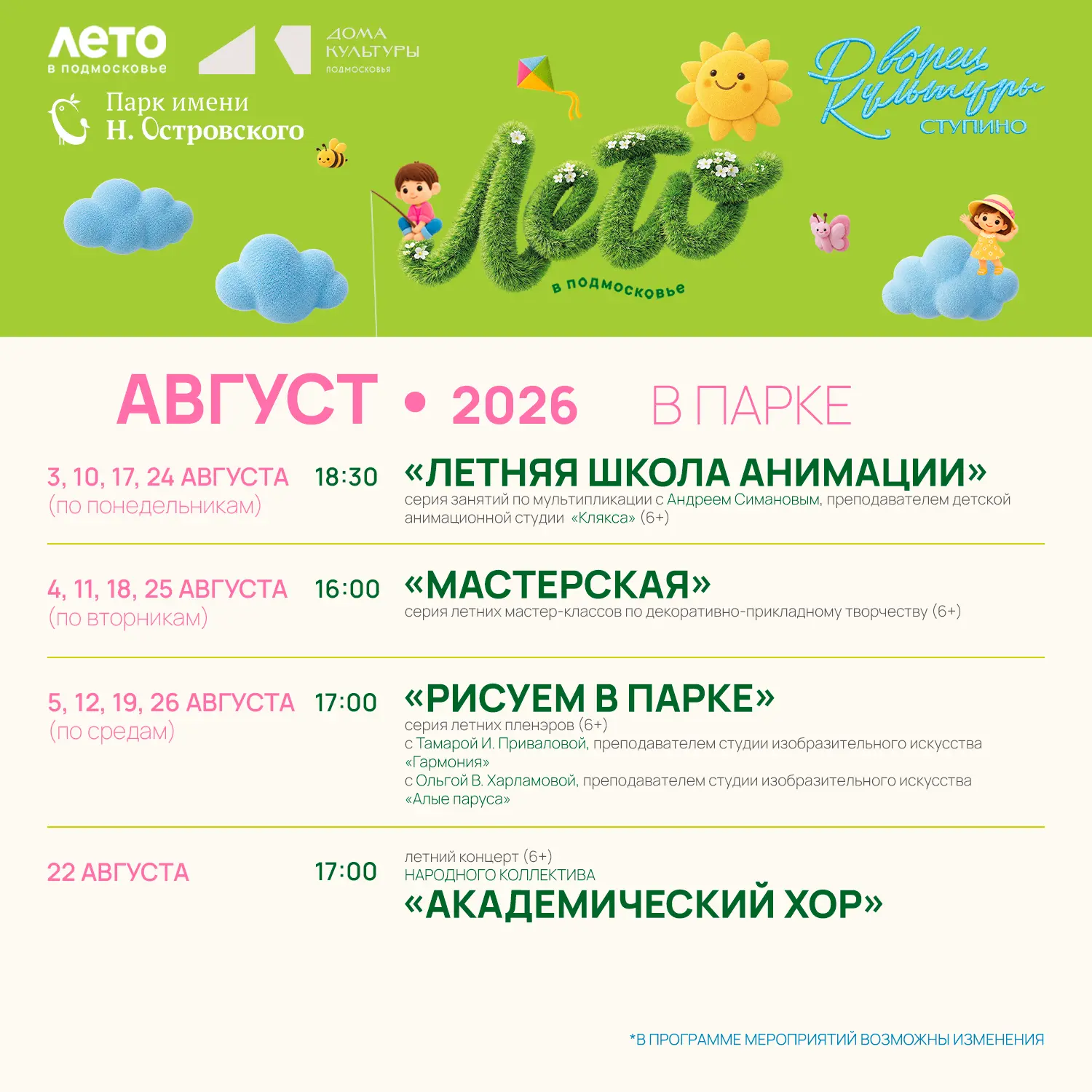 ЛЕТО
в подмосковье

ДОМА КУЛЬТУРЫ
ПОДМОСКОВЬЯ

Парк имени
Н. Островского

Дворец Культуры
СТУПИНО

Лето
в подмосковье

АВГУСТ • 2026 В ПАРКЕ

3, 10, 17, 24 АВГУСТА (по понедельникам) 18:30
«ЛЕТНЯЯ ШКОЛА АНИМАЦИИ»
серия занятий по мультипликации с Андреем Симановым, преподавателем детской анимационной студии «Клякса» (6+)

4, 11, 18, 25 АВГУСТА (по вторникам) 16:00
«МАСТЕРСКАЯ»
серия летних мастер-классов по декоративно-прикладному творчеству (6+)

5, 12, 19, 26 АВГУСТА (по средам) 17:00
«РИСУЕМ В ПАРКЕ»
серия летних пленэров (6+)
с Тамарой И. Приваловой, преподавателем студии изобразительного искусства «Гармония»
с Ольгой В. Харламовой, преподавателем студии изобразительного искусства «Алые паруса»

22 АВГУСТА 17:00
летний концерт (6+)
НАРОДНОГО КОЛЛЕКТИВА
«АКАДЕМИЧЕСКИЙ ХОР»

*В ПРОГРАММЕ МЕРОПРИЯТИЙ ВОЗМОЖНЫ ИЗМЕНЕНИЯ